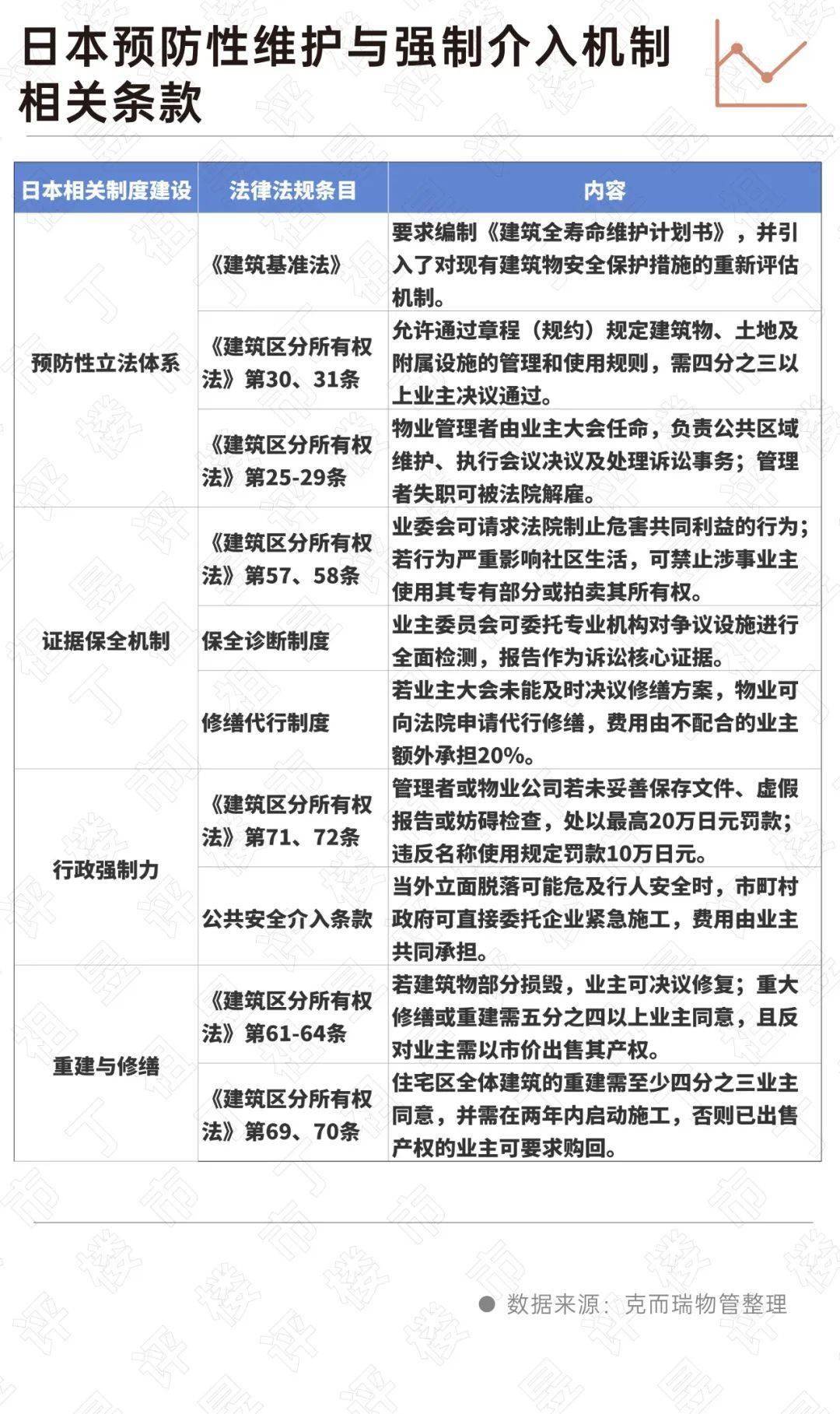 日本预防性维护与强制介入机制相关条款

| 日本相关制度建设 | 法律法规条目 | 内容 |
|---|---|---|
| 预防性立法体系 | 《建筑基准法》 | 要求编制《建筑全寿命维护计划书》，并引入了对现有建筑物安全保护措施的重新评估机制。 |
| | 《建筑区分所有权法》第30、31条 | 允许通过章程（规约）规定建筑物、土地及附属设施的管理和使用规则，需四分之三以上业主决议通过。 |
| | 《建筑区分所有权法》第25-29条 | 物业管理者由业主大会任命，负责公共区域维护、执行会议决议及处理诉讼事务；管理者失职可被法院解雇。 |
| 证据保全机制 | 《建筑区分所有权法》第57、58条 | 业委会可请求法院制止危害共同利益的行为；若行为严重影响社区生活，可禁止涉事业主使用其专有部分或拍卖其所有权。 |
| | 保全诊断制度 | 业主委员会可委托专业机构对争议设施进行全面检测，报告作为诉讼核心证据。 |
| | 修缮代行制度 | 若业主大会未能及时决议修缮方案，物业可向法院申请代行修缮，费用由不配合的业主额外承担20%。 |
| 行政强制力 | 《建筑区分所有权法》第71、72条 | 管理者或物业公司若未妥善保存文件、虚假报告或妨碍检查，处以最高20万日元罚款；违反名称使用规定罚款10万日元。 |
| | 公共安全介入条款 | 当外立面脱落可能危及行人安全时，市町村政府可直接委托企业紧急施工，费用由业主共同承担。 |
| 重建与修缮 | 《建筑区分所有权法》第61-64条 | 若建筑物部分损毁，业主可决议修复；重大修缮或重建需五分之四以上业主同意，且反对业主需以市价出售其产权。 |
| | 《建筑区分所有权法》第69、70条 | 住宅区全体建筑的重建需至少四分之三业主同意，并需在两年内启动施工，否则已出售产权的业主可要求购回。 |

数据来源：克而瑞物管整理